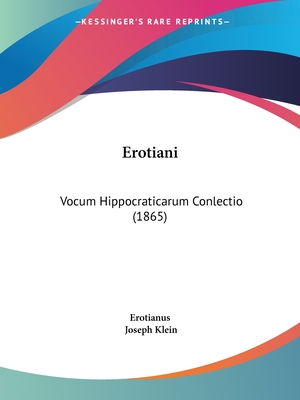 —KESSINGER'S RARE REPRINTS—

Erotiani

Vocum Hippocraticarum Conlectio (1865)

Erotianus
Joseph Klein